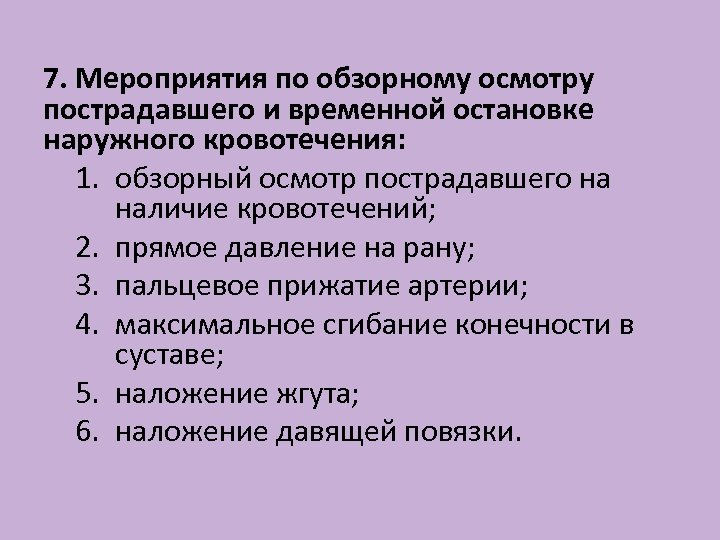 7. Мероприятия по обзорному осмотру пострадавшего и временной остановке наружного кровотечения:

1. обзорный осмотр пострадавшего на наличие кровотечений;
2. прямое давление на рану;
3. пальцевое прижатие артерии;
4. максимальное сгибание конечности в суставе;
5. наложение жгута;
6. наложение давящей повязки.